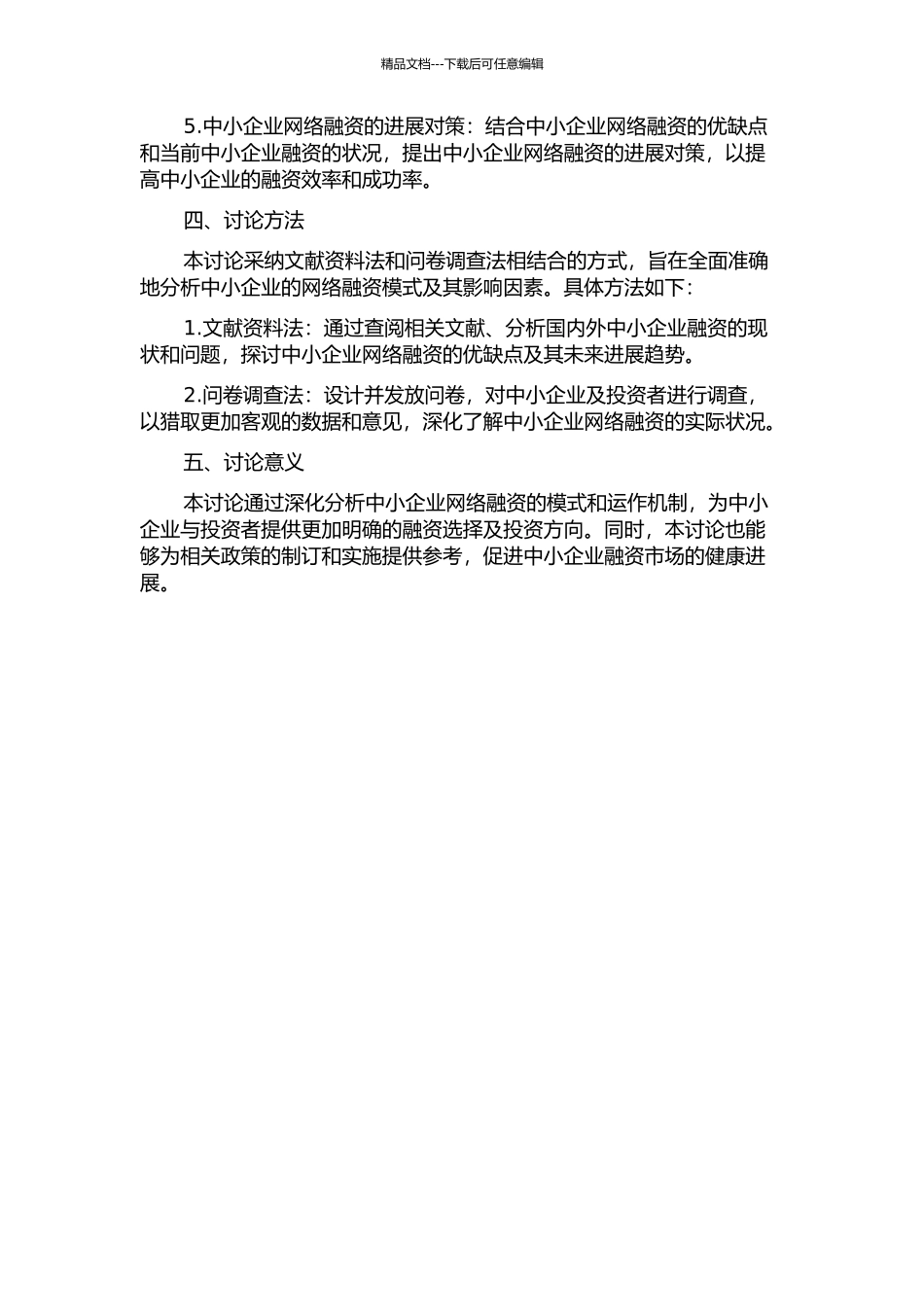 精品文档---下载后可任意编辑

5.中小企业网络融资的进展对策：结合中小企业网络融资的优缺点和当前中小企业融资的状况，提出中小企业网络融资的进展对策，以提高中小企业的融资效率和成功率。

四、讨论方法

本讨论采纳文献资料法和问卷调查法相结合的方式，旨在全面准确地分析中小企业的网络融资模式及其影响因素。具体方法如下：

1.文献资料法：通过查阅相关文献、分析国内外中小企业融资的现状和问题，探讨中小企业网络融资的优缺点及其未来进展趋势。

2.问卷调查法：设计并发放问卷，对中小企业及投资者进行调查，以猎取更加客观的数据和意见，深化了解中小企业网络融资的实际状况。

五、讨论意义

本讨论通过深化分析中小企业网络融资的模式和运作机制，为中小企业与投资者提供更加明确的融资选择及投资方向。同时，本讨论也能够为相关政策的制订和实施提供参考，促进中小企业融资市场的健康进展。